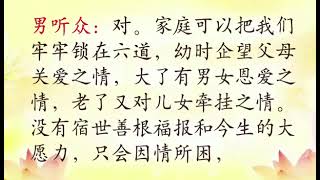 男听众：对。家庭可以把我们牢牢锁在六道，幼时企望父母关爱之情，大了有男女恩爱之情，老了又对儿女牵挂之情。没有宿世善根福报和今生的大愿力，只会因情所困，